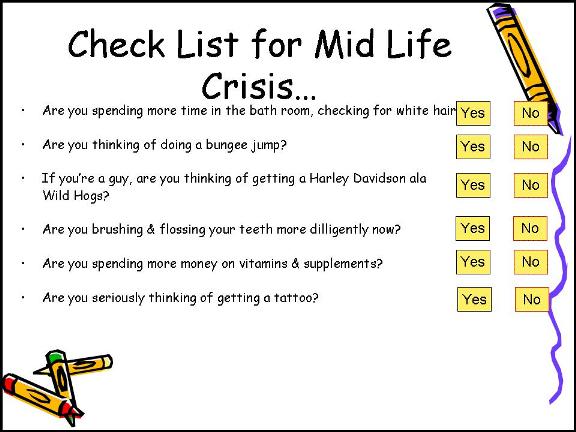 Check List for Mid Life Crisis…

• Are you spending more time in the bath room, checking for white hair Yes No

• Are you thinking of doing a bungee jump? Yes No

• If you're a guy, are you thinking of getting a Harley Davidson ala Wild Hogs? Yes No

• Are you brushing & flossing your teeth more dilligently now? Yes No

• Are you spending more money on vitamins & supplements? Yes No

• Are you seriously thinking of getting a tattoo? Yes No